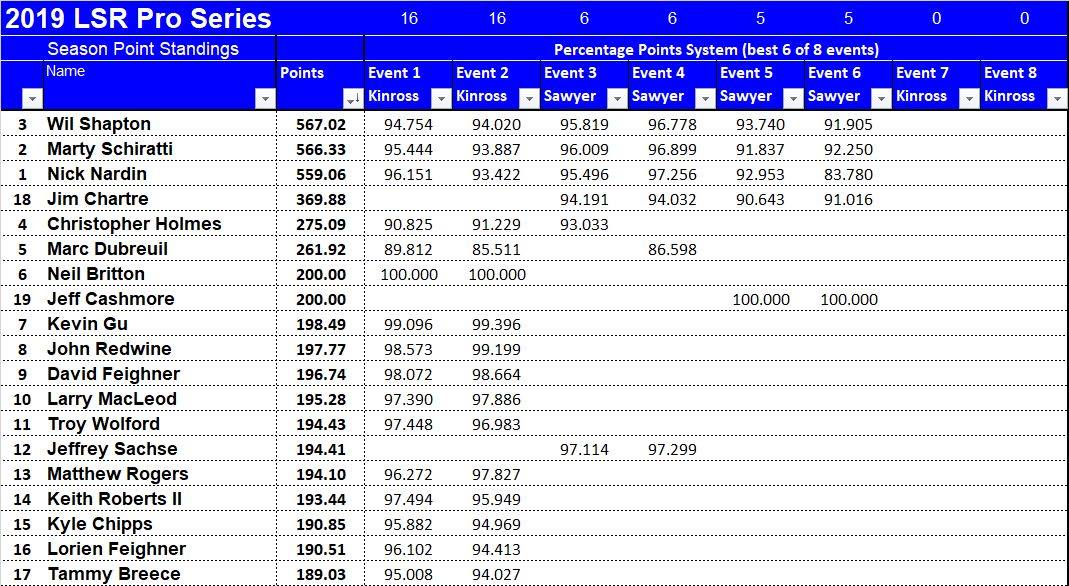 | 2019 LSR Pro Series | | | 16 | 16 | 6 | 6 | 5 | 5 | 0 | 0 |
|---|---|---|---|---|---|---|---|---|---|---|
| | Season Point Standings | | Percentage Points System (best 6 of 8 events) | | | | | | | |
| | Name | Points | Event 1 Kinross | Event 2 Kinross | Event 3 Sawyer | Event 4 Sawyer | Event 5 Sawyer | Event 6 Sawyer | Event 7 Kinross | Event 8 Kinross |
| 3 | Wil Shapton | 567.02 | 94.754 | 94.020 | 95.819 | 96.778 | 93.740 | 91.905 | | |
| 2 | Marty Schiratti | 566.33 | 95.444 | 93.887 | 96.009 | 96.899 | 91.837 | 92.250 | | |
| 1 | Nick Nardin | 559.06 | 96.151 | 93.422 | 95.496 | 97.256 | 92.953 | 83.780 | | |
| 18 | Jim Chartre | 369.88 | | | 94.191 | 94.032 | 90.643 | 91.016 | | |
| 4 | Christopher Holmes | 275.09 | 90.825 | 91.229 | 93.033 | | | | | |
| 5 | Marc Dubreuil | 261.92 | 89.812 | 85.511 | | 86.598 | | | | |
| 6 | Neil Britton | 200.00 | 100.000 | 100.000 | | | | | | |
| 19 | Jeff Cashmore | 200.00 | | | | | 100.000 | 100.000 | | |
| 7 | Kevin Gu | 198.49 | 99.096 | 99.396 | | | | | | |
| 8 | John Redwine | 197.77 | 98.573 | 99.199 | | | | | | |
| 9 | David Feighner | 196.74 | 98.072 | 98.664 | | | | | | |
| 10 | Larry MacLeod | 195.28 | 97.390 | 97.886 | | | | | | |
| 11 | Troy Wolford | 194.43 | 97.448 | 96.983 | | | | | | |
| 12 | Jeffrey Sachse | 194.41 | | | 97.114 | 97.299 | | | | |
| 13 | Matthew Rogers | 194.10 | 96.272 | 97.827 | | | | | | |
| 14 | Keith Roberts II | 193.44 | 97.494 | 95.949 | | | | | | |
| 15 | Kyle Chipps | 190.85 | 95.882 | 94.969 | | | | | | |
| 16 | Lorien Feighner | 190.51 | 96.102 | 94.413 | | | | | | |
| 17 | Tammy Breece | 189.03 | 95.008 | 94.027 | | | | | | |